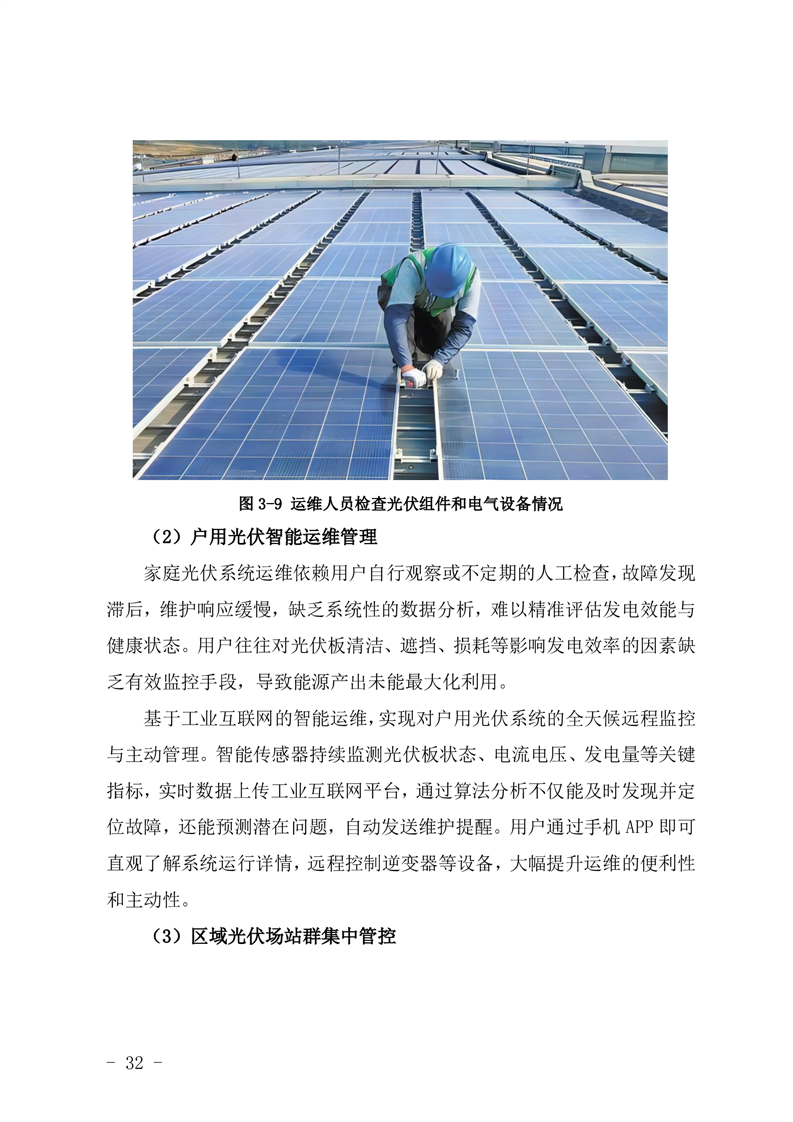 图 3-9 运维人员检查光伏组件和电气设备情况

（2）户用光伏智能运维管理

家庭光伏系统运维依赖用户自行观察或不定期的人工检查，故障发现滞后，维护响应缓慢，缺乏系统性的数据分析，难以精准评估发电效能与健康状态。用户往往对光伏板清洁、遮挡、损耗等影响发电效率的因素缺乏有效监控手段，导致能源产出未能最大化利用。

基于工业互联网的智能运维，实现对户用光伏系统的全天候远程监控与主动管理。智能传感器持续监测光伏板状态、电流电压、发电量等关键指标，实时数据上传工业互联网平台，通过算法分析不仅能及时发现并定位故障，还能预测潜在问题，自动发送维护提醒。用户通过手机 APP 即可直观了解系统运行详情，远程控制逆变器等设备，大幅提升运维的便利性和主动性。

（3）区域光伏场站群集中管控

- 32 -